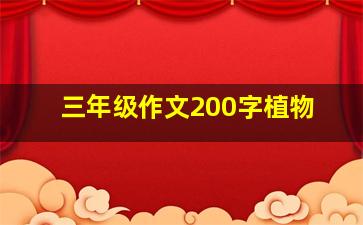 三年级作文200字植物